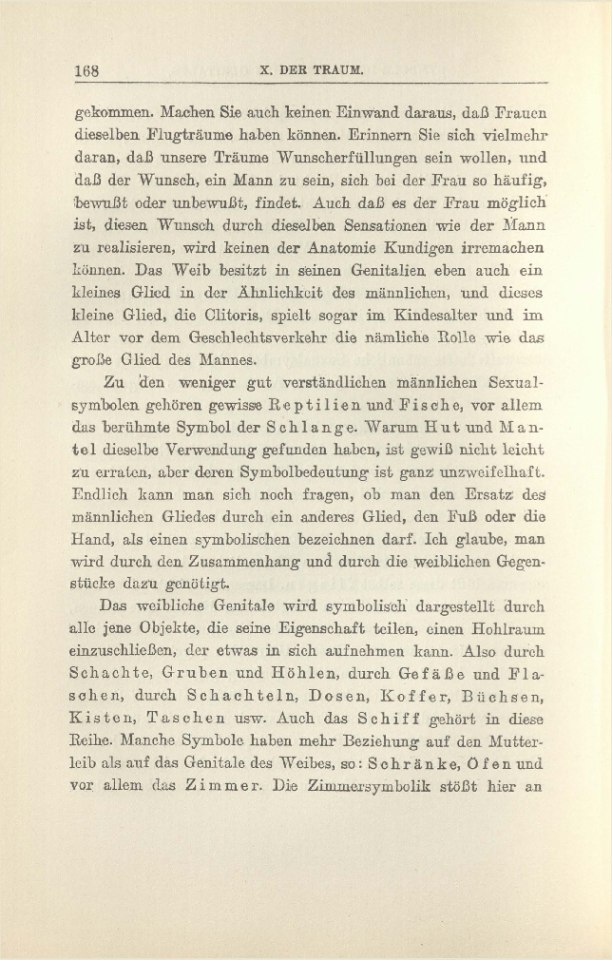 168 X. DER TRAUM.

gekommen. Machen Sie auch keinen Einwand daraus, daß Frauen dieselben Flugträume haben können. Erinnern Sie sich vielmehr daran, daß unsere Träume Wunscherfüllungen sein wollen, und daß der Wunsch, ein Mann zu sein, sich bei der Frau so häufig, bewußt oder unbewußt, findet. Auch daß es der Frau möglich ist, diesen Wunsch durch dieselben Sensationen wie der Mann zu realisieren, wird keinen der Anatomie Kundigen irremachen können. Das Weib besitzt in seinen Genitalien eben auch ein kleines Glied in der Ähnlichkeit des männlichen, und dieses kleine Glied, die Clitoris, spielt sogar im Kindesalter und im Alter vor dem Geschlechtsverkehr die nämliche Rolle wie das große Glied des Mannes.

Zu den weniger gut verständlichen männlichen Sexualsymbolen gehören gewisse Reptilien und Fische, vor allem das berühmte Symbol der Schlange. Warum Hut und Mantel dieselbe Verwendung gefunden haben, ist gewiß nicht leicht zu erraten, aber deren Symbolbedeutung ist ganz unzweifelhaft. Endlich kann man sich noch fragen, ob man den Ersatz des männlichen Gliedes durch ein anderes Glied, den Fuß oder die Hand, als einen symbolischen bezeichnen darf. Ich glaube, man wird durch den Zusammenhang und durch die weiblichen Gegenstücke dazu genötigt.

Das weibliche Genitale wird symbolisch dargestellt durch alle jene Objekte, die seine Eigenschaft teilen, einen Hohlraum einzuschließen, der etwas in sich aufnehmen kann. Also durch Schachte, Gruben und Höhlen, durch Gefäße und Flaschen, durch Schachteln, Dosen, Koffer, Büchsen, Kisten, Taschen usw. Auch das Schiff gehört in diese Reihe. Manche Symbole haben mehr Beziehung auf den Mutterleib als auf das Genitale des Weibes, so: Schränke, Öfen und vor allem das Zimmer. Die Zimmersymbolik stößt hier an